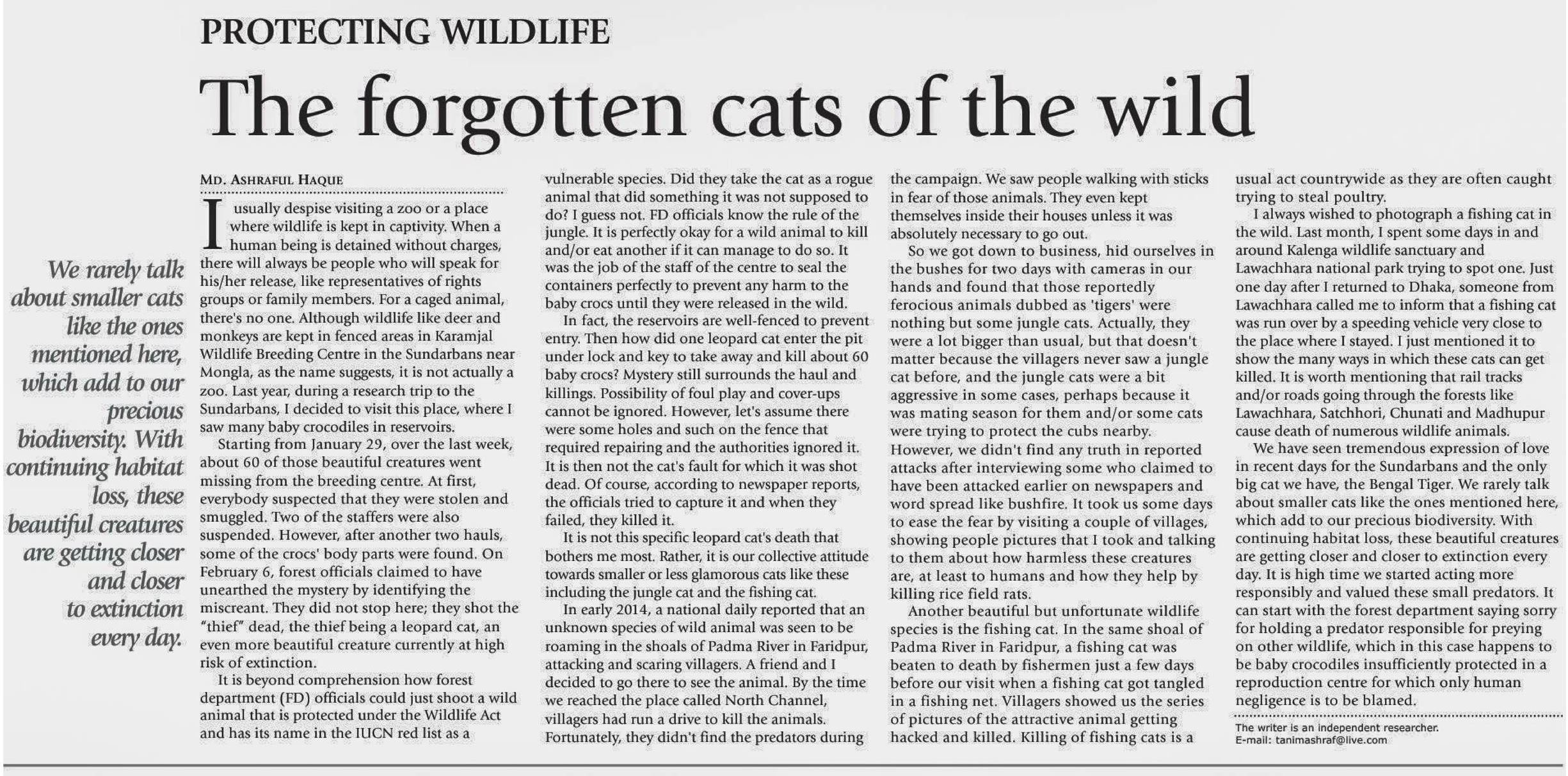 PROTECTING WILDLIFE

The forgotten cats of the wild

We rarely talk about smaller cats like the ones mentioned here, which add to our precious biodiversity. With continuing habitat loss, these beautiful creatures are getting closer and closer to extinction every day.

MD. ASHRAFUL HAQUE

I usually despise visiting a zoo or a place where wildlife is kept in captivity. When a human being is detained without charges, there will always be people who will speak for his/her release, like representatives of rights groups or family members. For a caged animal, there's no one. Although wildlife like deer and monkeys are kept in fenced areas in Karamjal Wildlife Breeding Centre in the Sundarbans near Mongla, as the name suggests, it is not actually a zoo. Last year, during a research trip to the Sundarbans, I decided to visit this place, where I saw many baby crocodiles in reservoirs.

Starting from January 29, over the last week, about 60 of those beautiful creatures went missing from the breeding centre. At first, everybody suspected that they were stolen and smuggled. Two of the staffers were also suspended. However, after another two hauls, some of the crocs' body parts were found. On February 6, forest officials claimed to have unearthed the mystery by identifying the miscreant. They did not stop here; they shot the "thief" dead, the thief being a leopard cat, an even more beautiful creature currently at high risk of extinction.

It is beyond comprehension how forest department (FD) officials could just shoot a wild animal that is protected under the Wildlife Act and has its name in the IUCN red list as a vulnerable species. Did they take the cat as a rogue animal that did something it was not supposed to do? I guess not. FD officials know the rule of the jungle. It is perfectly okay for a wild animal to kill and/or eat another if it can manage to do so. It was the job of the staff of the centre to seal the containers perfectly to prevent any harm to the baby crocs until they were released in the wild.

In fact, the reservoirs are well-fenced to prevent entry. Then how did one leopard cat enter the pit under lock and key to take away and kill about 60 baby crocs? Mystery still surrounds the haul and killings. Possibility of foul play and cover-ups cannot be ignored. However, let's assume there were some holes and such on the fence that required repairing and the authorities ignored it. It is then not the cat's fault for which it was shot dead. Of course, according to newspaper reports, the officials tried to capture it and when they failed, they killed it.

It is not this specific leopard cat's death that bothers me most. Rather, it is our collective attitude towards smaller or less glamorous cats like these including the jungle cat and the fishing cat.

In early 2014, a national daily reported that an unknown species of wild animal was seen to be roaming in the shoals of Padma River in Faridpur, attacking and scaring villagers. A friend and I decided to go there to see the animal. By the time we reached the place called North Channel, villagers had run a drive to kill the animals. Fortunately, they didn't find the predators during the campaign. We saw people walking with sticks in fear of those animals. They even kept themselves inside their houses unless it was absolutely necessary to go out.

So we got down to business, hid ourselves in the bushes for two days with cameras in our hands and found that those reportedly ferocious animals dubbed as 'tigers' were nothing but some jungle cats. Actually, they were a lot bigger than usual, but that doesn't matter because the villagers never saw a jungle cat before, and the jungle cats were a bit aggressive in some cases, perhaps because it was mating season for them and/or some cats were trying to protect the cubs nearby. However, we didn't find any truth in reported attacks after interviewing some who claimed to have been attacked earlier on newspapers and word spread like bushfire. It took us some days to ease the fear by visiting a couple of villages, showing people pictures that I took and talking to them about how harmless these creatures are, at least to humans and how they help by killing rice field rats.

Another beautiful but unfortunate wildlife species is the fishing cat. In the same shoal of Padma River in Faridpur, a fishing cat was beaten to death by fishermen just a few days before our visit when a fishing cat got tangled in a fishing net. Villagers showed us the series of pictures of the attractive animal getting hacked and killed. Killing of fishing cats is a usual act countrywide as they are often caught trying to steal poultry.

I always wished to photograph a fishing cat in the wild. Last month, I spent some days in and around Kalenga wildlife sanctuary and Lawachhara national park trying to spot one. Just one day after I returned to Dhaka, someone from Lawachhara called me to inform that a fishing cat was run over by a speeding vehicle very close to the place where I stayed. I just mentioned it to show the many ways in which these cats can get killed. It is worth mentioning that rail tracks and/or roads going through the forests like Lawachhara, Satchhori, Chunati and Madhupur cause death of numerous wildlife animals.

We have seen tremendous expression of love in recent days for the Sundarbans and the only big cat we have, the Bengal Tiger. We rarely talk about smaller cats like the ones mentioned here, which add to our precious biodiversity. With continuing habitat loss, these beautiful creatures are getting closer and closer to extinction every day. It is high time we started acting more responsibly and valued these small predators. It can start with the forest department saying sorry for holding a predator responsible for preying on other wildlife, which in this case happens to be baby crocodiles insufficiently protected in a reproduction centre for which only human negligence is to be blamed.

The writer is an independent researcher.
E-mail: tanimashraf@live.com